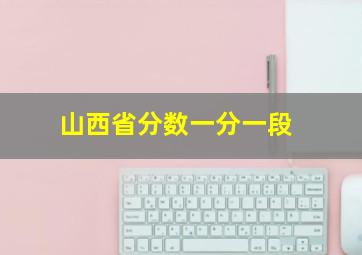 山西省分数一分一段